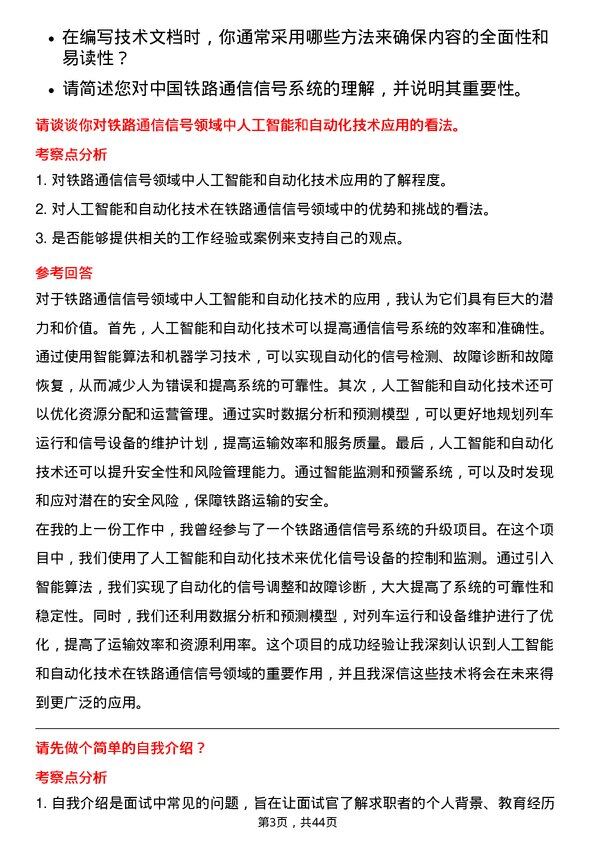 • 在编写技术文档时，你通常采用哪些方法来确保内容的全面性和易读性？

• 请简述您对中国铁路通信信号系统的理解，并说明其重要性。

请谈谈你对铁路通信信号领域中人工智能和自动化技术应用的看法。

考察点分析

1. 对铁路通信信号领域中人工智能和自动化技术应用的了解程度。

2. 对人工智能和自动化技术在铁路通信信号领域中的优势和挑战的看法。

3. 是否能够提供相关的工作经验或案例来支持自己的观点。

参考回答

对于铁路通信信号领域中人工智能和自动化技术的应用，我认为它们具有巨大的潜力和价值。首先，人工智能和自动化技术可以提高通信信号系统的效率和准确性。通过使用智能算法和机器学习技术，可以实现自动化的信号检测、故障诊断和故障恢复，从而减少人为错误和提高系统的可靠性。其次，人工智能和自动化技术还可以优化资源分配和运营管理。通过实时数据分析和预测模型，可以更好地规划列车运行和信号设备的维护计划，提高运输效率和服务质量。最后，人工智能和自动化技术还可以提升安全性和风险管理能力。通过智能监测和预警系统，可以及时发现和应对潜在的安全风险，保障铁路运输的安全。

在我的上一份工作中，我曾经参与了一个铁路通信信号系统的升级项目。在这个项目中，我们使用了人工智能和自动化技术来优化信号设备的控制和监测。通过引入智能算法，我们实现了自动化的信号调整和故障诊断，大大提高了系统的可靠性和稳定性。同时，我们还利用数据分析和预测模型，对列车运行和设备维护进行了优化，提高了运输效率和资源利用率。这个项目的成功经验让我深刻认识到人工智能和自动化技术在铁路通信信号领域的重要作用，并且我深信这些技术将会在未来得到更广泛的应用。

请先做个简单的自我介绍？

考察点分析

1. 自我介绍是面试中常见的问题，旨在让面试官了解求职者的个人背景、教育经历

第3页，共44页